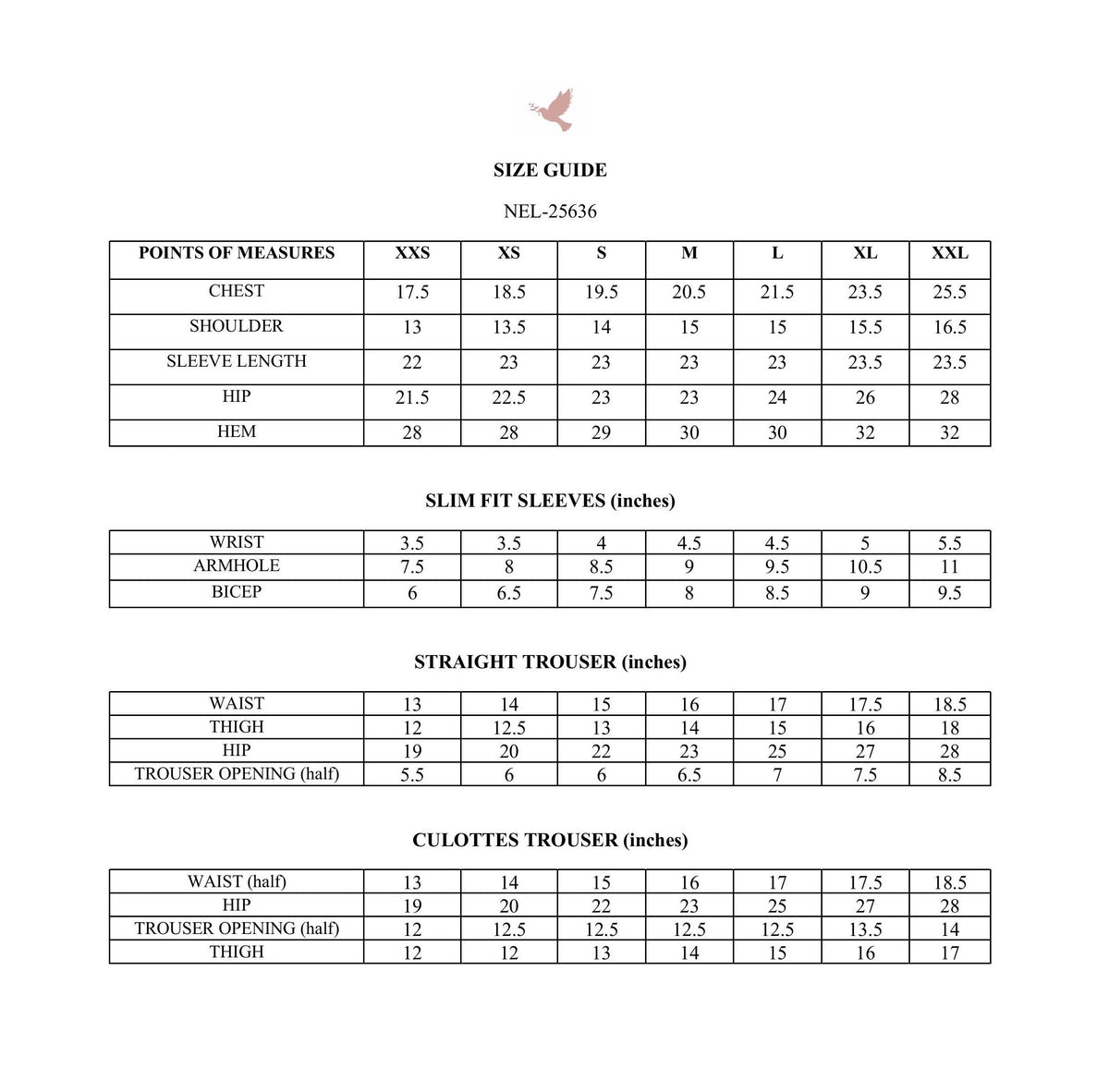 SIZE GUIDE

NEL-25636

| POINTS OF MEASURES | XXS | XS | S | M | L | XL | XXL |
|---|---|---|---|---|---|---|---|
| CHEST | 17.5 | 18.5 | 19.5 | 20.5 | 21.5 | 23.5 | 25.5 |
| SHOULDER | 13 | 13.5 | 14 | 15 | 15 | 15.5 | 16.5 |
| SLEEVE LENGTH | 22 | 23 | 23 | 23 | 23 | 23.5 | 23.5 |
| HIP | 21.5 | 22.5 | 23 | 23 | 24 | 26 | 28 |
| HEM | 28 | 28 | 29 | 30 | 30 | 32 | 32 |

SLIM FIT SLEEVES (inches)

| WRIST | 3.5 | 3.5 | 4 | 4.5 | 4.5 | 5 | 5.5 |
|---|---|---|---|---|---|---|---|
| ARMHOLE | 7.5 | 8 | 8.5 | 9 | 9.5 | 10.5 | 11 |
| BICEP | 6 | 6.5 | 7.5 | 8 | 8.5 | 9 | 9.5 |

STRAIGHT TROUSER (inches)

| WAIST | 13 | 14 | 15 | 16 | 17 | 17.5 | 18.5 |
|---|---|---|---|---|---|---|---|
| THIGH | 12 | 12.5 | 13 | 14 | 15 | 16 | 18 |
| HIP | 19 | 20 | 22 | 23 | 25 | 27 | 28 |
| TROUSER OPENING (half) | 5.5 | 6 | 6 | 6.5 | 7 | 7.5 | 8.5 |

CULOTTES TROUSER (inches)

| WAIST (half) | 13 | 14 | 15 | 16 | 17 | 17.5 | 18.5 |
|---|---|---|---|---|---|---|---|
| HIP | 19 | 20 | 22 | 23 | 25 | 27 | 28 |
| TROUSER OPENING (half) | 12 | 12.5 | 12.5 | 12.5 | 12.5 | 13.5 | 14 |
| THIGH | 12 | 12 | 13 | 14 | 15 | 16 | 17 |